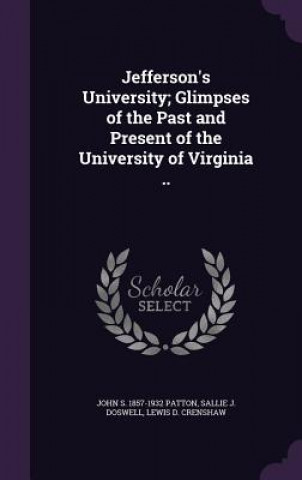 Jefferson's University; Glimpses of the Past and Present of the University of Virginia ..

Scholar SELECT

JOHN S. 1857-1932 PATTON, SALLIE J. DOSWELL, LEWIS D. CRENSHAW